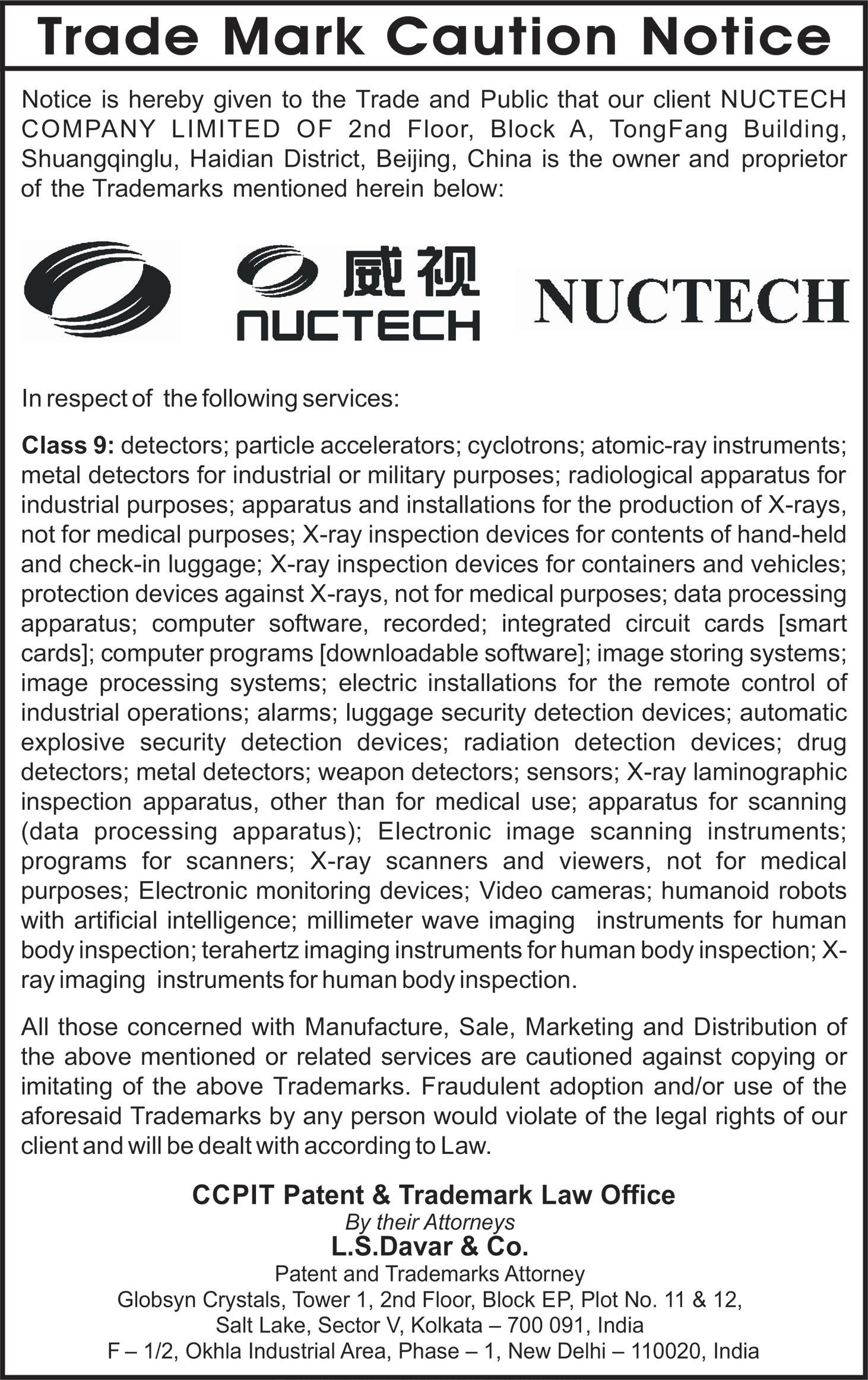 Trade Mark Caution Notice

Notice is hereby given to the Trade and Public that our client NUCTECH COMPANY LIMITED OF 2nd Floor, Block A, TongFang Building, Shuangqinglu, Haidian District, Beijing, China is the owner and proprietor of the Trademarks mentioned herein below:

威视
NUCTECH

NUCTECH

In respect of the following services:

Class 9: detectors; particle accelerators; cyclotrons; atomic-ray instruments; metal detectors for industrial or military purposes; radiological apparatus for industrial purposes; apparatus and installations for the production of X-rays, not for medical purposes; X-ray inspection devices for contents of hand-held and check-in luggage; X-ray inspection devices for containers and vehicles; protection devices against X-rays, not for medical purposes; data processing apparatus; computer software, recorded; integrated circuit cards [smart cards]; computer programs [downloadable software]; image storing systems; image processing systems; electric installations for the remote control of industrial operations; alarms; luggage security detection devices; automatic explosive security detection devices; radiation detection devices; drug detectors; metal detectors; weapon detectors; sensors; X-ray laminographic inspection apparatus, other than for medical use; apparatus for scanning (data processing apparatus); Electronic image scanning instruments; programs for scanners; X-ray scanners and viewers, not for medical purposes; Electronic monitoring devices; Video cameras; humanoid robots with artificial intelligence; millimeter wave imaging instruments for human body inspection; terahertz imaging instruments for human body inspection; X-ray imaging instruments for human body inspection.

All those concerned with Manufacture, Sale, Marketing and Distribution of the above mentioned or related services are cautioned against copying or imitating of the above Trademarks. Fraudulent adoption and/or use of the aforesaid Trademarks by any person would violate of the legal rights of our client and will be dealt with according to Law.

CCPIT Patent & Trademark Law Office
By their Attorneys
L.S.Davar & Co.
Patent and Trademarks Attorney
Globsyn Crystals, Tower 1, 2nd Floor, Block EP, Plot No. 11 & 12,
Salt Lake, Sector V, Kolkata – 700 091, India
F – 1/2, Okhla Industrial Area, Phase – 1, New Delhi – 110020, India